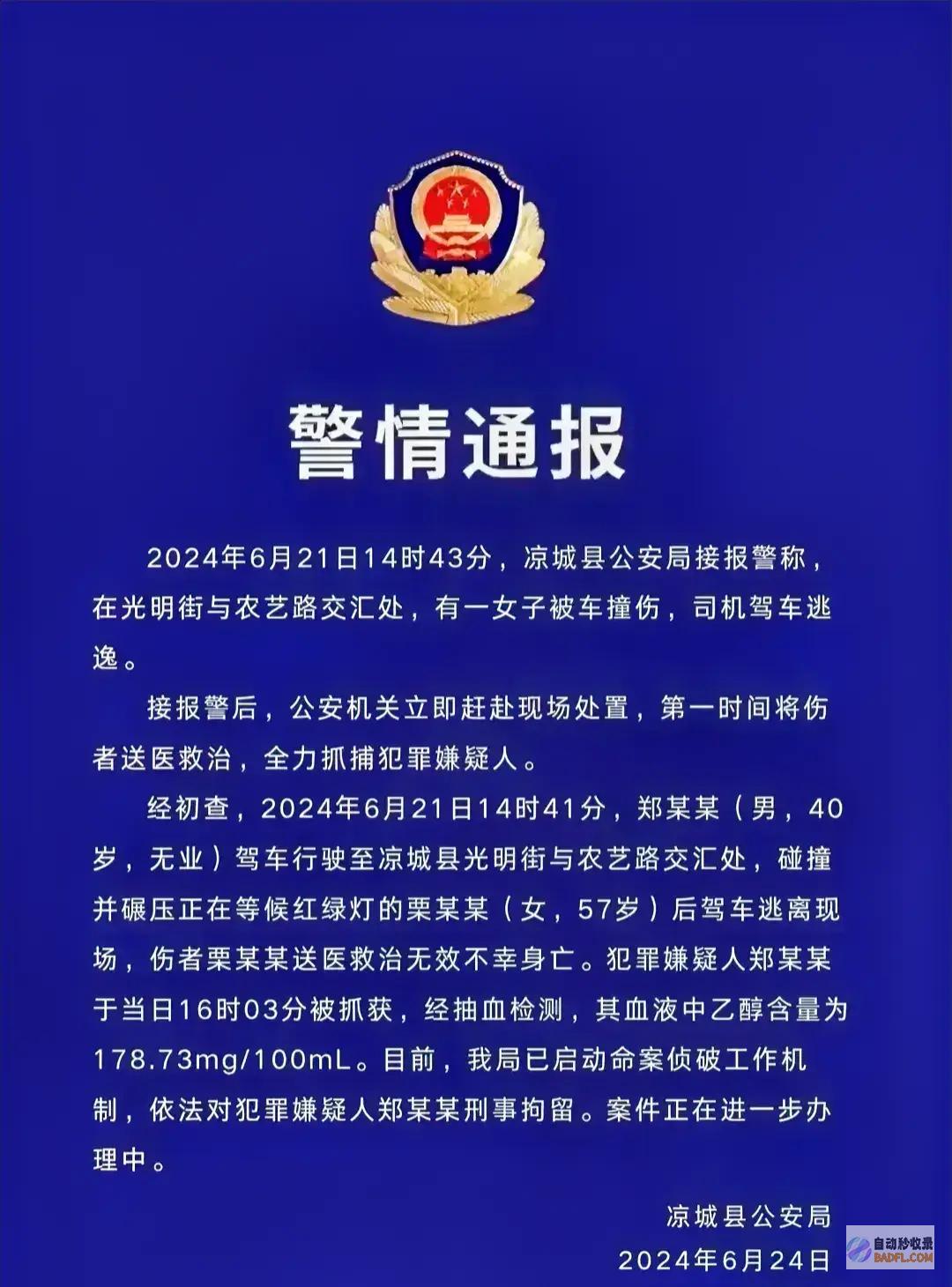 警情通报

2024年6月21日14时43分，凉城县公安局接报警称，在光明街与农艺路交汇处，有一女子被车撞伤，司机驾车逃逸。

接报警后，公安机关立即赶赴现场处置，第一时间将伤者送医救治，全力抓捕犯罪嫌疑人。

经初查，2024年6月21日14时41分，郑某某（男，40岁，无业）驾车行驶至凉城县光明街与农艺路交汇处，碰撞并碾压正在等候红绿灯的栗某某（女，57岁）后驾车逃离现场，伤者栗某某送医救治无效不幸身亡。犯罪嫌疑人郑某某于当日16时03分被抓获，经抽血检测，其血液中乙醇含量为178.73mg/100mL。目前，我局已启动命案侦破工作机制，依法对犯罪嫌疑人郑某某刑事拘留。案件正在进一步办理中。

凉城县公安局
2024年6月24日

自动秒收录
BADFL.COM